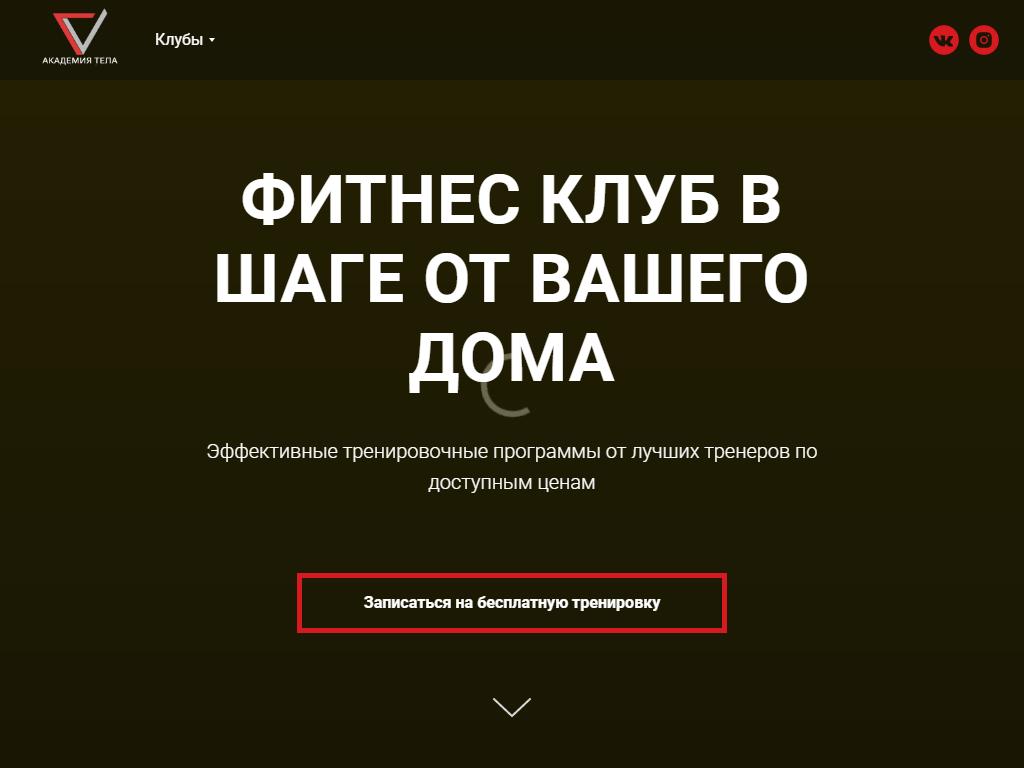 АКАДЕМИЯ ТЕЛА

Клубы

ФИТНЕС КЛУБ В ШАГЕ ОТ ВАШЕГО ДОМА

Эффективные тренировочные программы от лучших тренеров по доступным ценам

Записаться на бесплатную тренировку